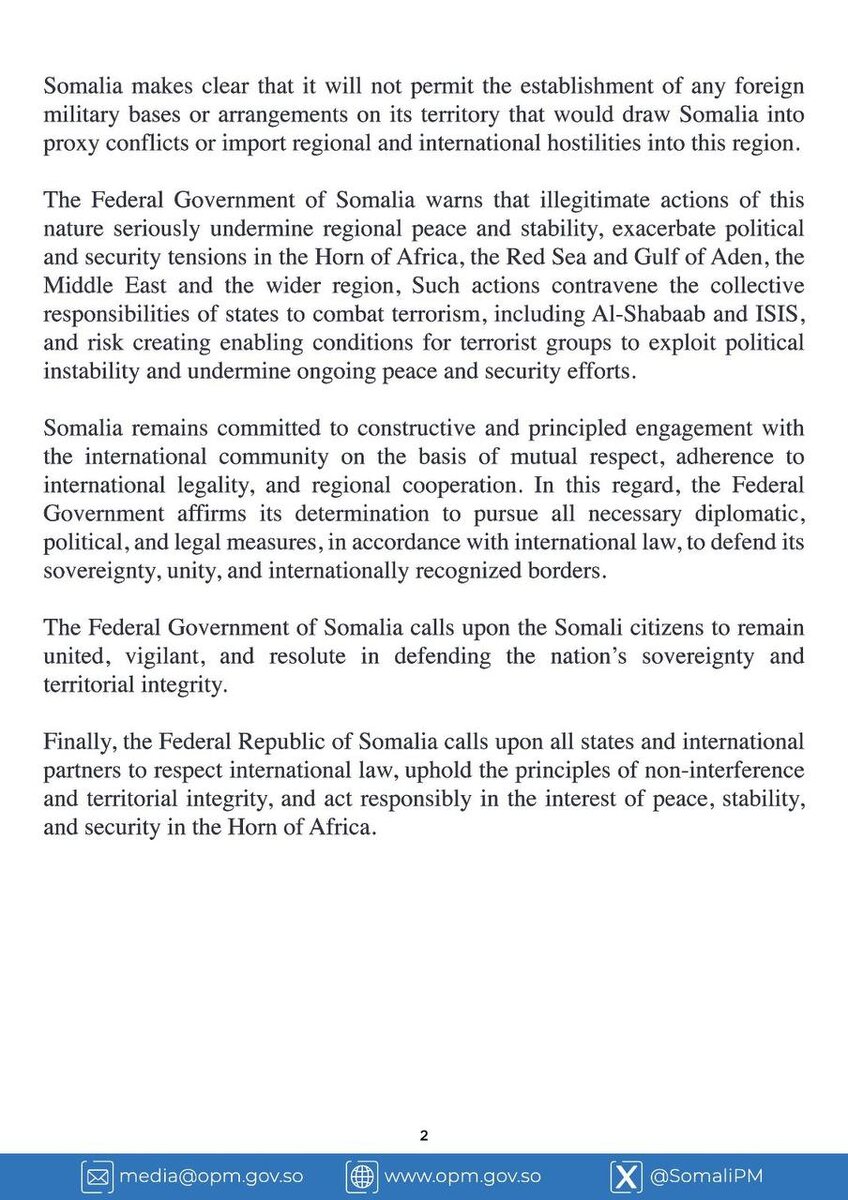 Somalia makes clear that it will not permit the establishment of any foreign military bases or arrangements on its territory that would draw Somalia into proxy conflicts or import regional and international hostilities into this region.

The Federal Government of Somalia warns that illegitimate actions of this nature seriously undermine regional peace and stability, exacerbate political and security tensions in the Horn of Africa, the Red Sea and Gulf of Aden, the Middle East and the wider region, Such actions contravene the collective responsibilities of states to combat terrorism, including Al-Shabaab and ISIS, and risk creating enabling conditions for terrorist groups to exploit political instability and undermine ongoing peace and security efforts.

Somalia remains committed to constructive and principled engagement with the international community on the basis of mutual respect, adherence to international legality, and regional cooperation. In this regard, the Federal Government affirms its determination to pursue all necessary diplomatic, political, and legal measures, in accordance with international law, to defend its sovereignty, unity, and internationally recognized borders.

The Federal Government of Somalia calls upon the Somali citizens to remain united, vigilant, and resolute in defending the nation's sovereignty and territorial integrity.

Finally, the Federal Republic of Somalia calls upon all states and international partners to respect international law, uphold the principles of non-interference and territorial integrity, and act responsibly in the interest of peace, stability, and security in the Horn of Africa.

2

media@opm.gov.so www.opm.gov.so @SomaliPM